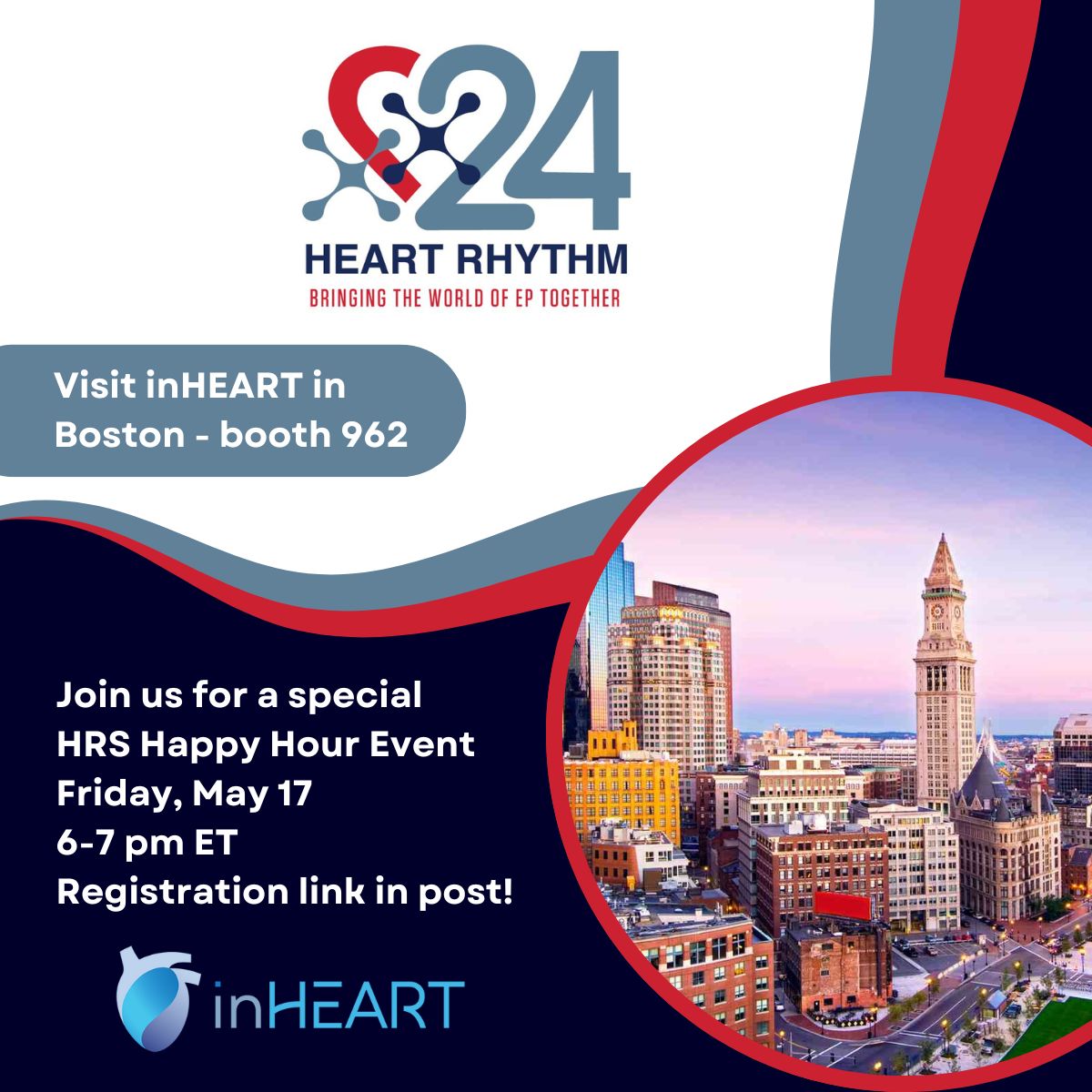 24
HEART RHYTHM
BRINGING THE WORLD OF EP TOGETHER

Visit inHEART in Boston - booth 962

Join us for a special
HRS Happy Hour Event
Friday, May 17
6-7 pm ET
Registration link in post!

inHEART